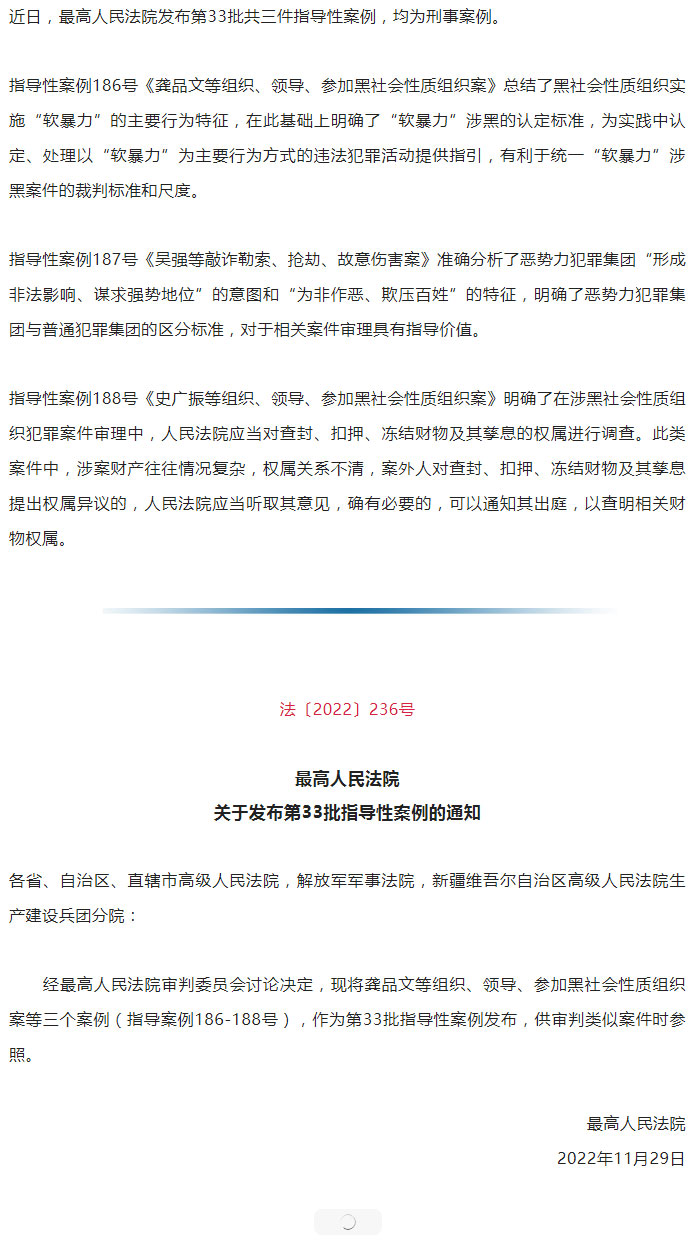 近日，最高人民法院发布第33批共三件指导性案例，均为刑事案例。

指导性案例186号《龚品文等组织、领导、参加黑社会性质组织案》总结了黑社会性质组织实施“软暴力”的主要行为特征，在此基础上明确了“软暴力”涉黑的认定标准，为实践中认定、处理以“软暴力”为主要行为方式的违法犯罪活动提供指引，有利于统一“软暴力”涉黑案件的裁判标准和尺度。

指导性案例187号《吴强等敲诈勒索、抢劫、故意伤害案》准确分析了恶势力犯罪集团“形成非法影响、谋求强势地位”的意图和“为非作恶、欺压百姓”的特征，明确了恶势力犯罪集团与普通犯罪集团的区分标准，对于相关案件审理具有指导价值。

指导性案例188号《史广振等组织、领导、参加黑社会性质组织案》明确了在涉黑社会性质组织犯罪案件审理中，人民法院应当对查封、扣押、冻结财物及其孳息的权属进行调查。此类案件中，涉案财产往往情况复杂，权属关系不清，案外人对查封、扣押、冻结财物及其孳息提出权属异议的，人民法院应当听取其意见，确有必要的，可以通知其出庭，以查明相关财物权属。

法〔2022〕236号

最高人民法院
关于发布第33批指导性案例的通知

各省、自治区、直辖市高级人民法院，解放军军事法院，新疆维吾尔自治区高级人民法院生产建设兵团分院：

经最高人民法院审判委员会讨论决定，现将龚品文等组织、领导、参加黑社会性质组织案等三个案例（指导案例186-188号），作为第33批指导性案例发布，供审判类似案件时参照。

最高人民法院
2022年11月29日